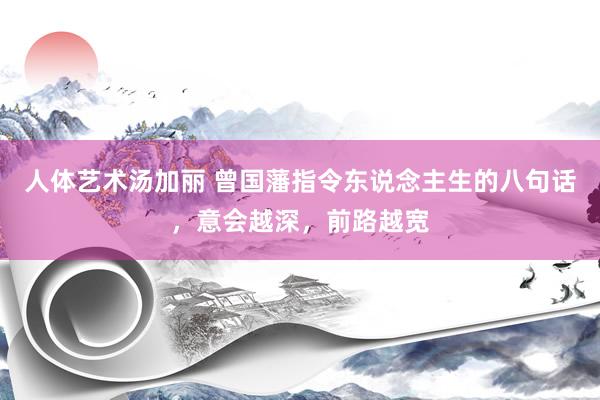 人体艺术汤加丽 曾国藩指令东说念主生的八句话，意会越深，前路越宽